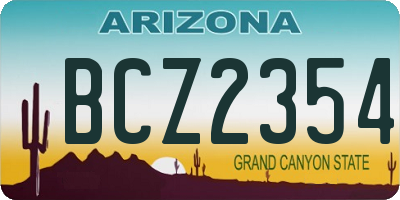 ARIZONA

BCZ2354

GRAND CANYON STATE